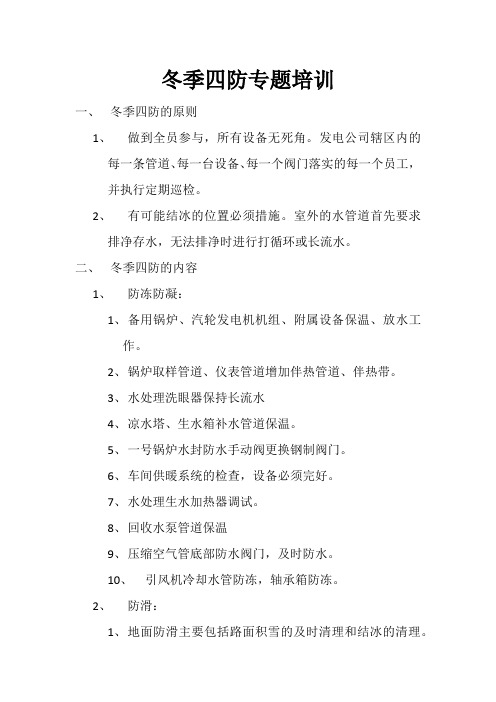 冬季四防专题培训

一、 冬季四防的原则

1、 做到全员参与，所有设备无死角。发电公司辖区内的每一条管道、每一台设备、每一个阀门落实的每一个员工，并执行定期巡检。

2、 有可能结冰的位置必须措施。室外的水管道首先要求排净存水，无法排净时进行打循环或长流水。

二、 冬季四防的内容

1、 防冻防凝：

1、备用锅炉、汽轮发电机机组、附属设备保温、放水工作。

2、锅炉取样管道、仪表管道增加伴热管道、伴热带。

3、水处理洗眼器保持长流水

4、凉水塔、生水箱补水管道保温。

5、一号锅炉水封防水手动阀更换钢制阀门。

6、车间供暖系统的检查，设备必须完好。

7、水处理生水加热器调试。

8、回收水泵管道保温

9、压缩空气管底部防水阀门，及时防水。

10、 引风机冷却水管防冻，轴承箱防冻。

2、 防滑：

1、地面防滑主要包括路面积雪的及时清理和结冰的清理。